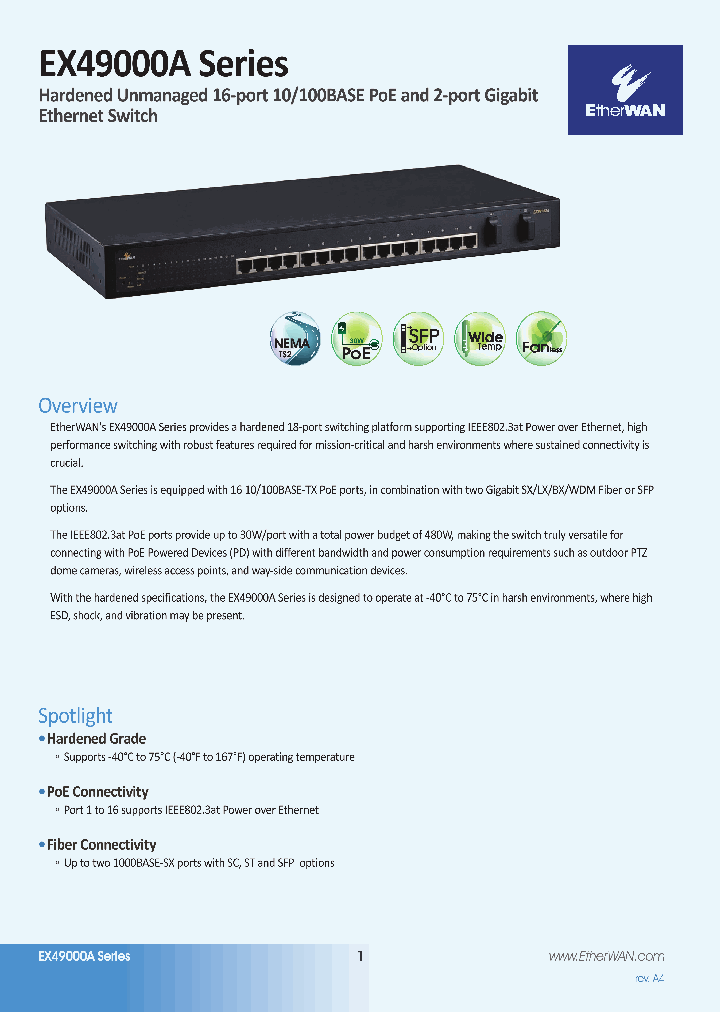 EX49000A Series

Hardened Unmanaged 16-port 10/100BASE PoE and 2-port Gigabit Ethernet Switch

EtherWAN

NEMA TS2

30W PoE

SFP Option

Wide Temp

Fan less

Overview

EtherWAN's EX49000A Series provides a hardened 18-port switching platform supporting IEEE802.3at Power over Ethernet, high performance switching with robust features required for mission-critical and harsh environments where sustained connectivity is crucial.

The EX49000A Series is equipped with 16 10/100BASE-TX PoE ports, in combination with two Gigabit SX/LX/BX/WDM Fiber or SFP options.

The IEEE802.3at PoE ports provide up to 30W/port with a total power budget of 480W, making the switch truly versatile for connecting with PoE Powered Devices (PD) with different bandwidth and power consumption requirements such as outdoor PTZ dome cameras, wireless access points, and way-side communication devices.

With the hardened specifications, the EX49000A Series is designed to operate at -40°C to 75°C in harsh environments, where high ESD, shock, and vibration may be present.

Spotlight

• Hardened Grade

» Supports -40°C to 75°C (-40°F to 167°F) operating temperature

• PoE Connectivity

» Port 1 to 16 supports IEEE802.3at Power over Ethernet

• Fiber Connectivity

» Up to two 1000BASE-SX ports with SC, ST and SFP options

EX49000A Series

1

www.EtherWAN.com

rev. A4